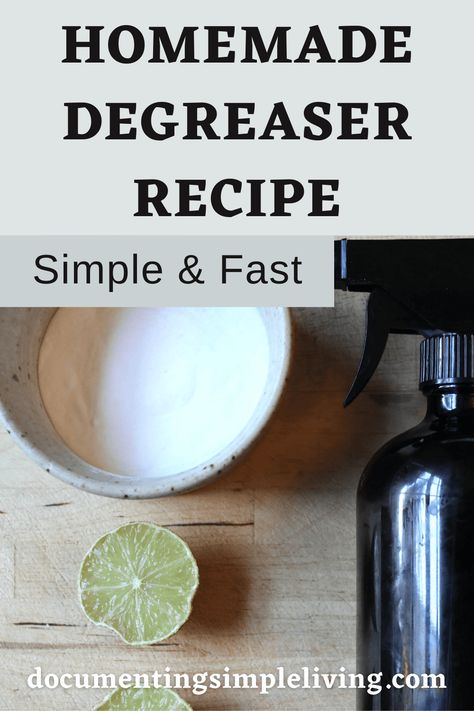 HOMEMADE DEGREASER RECIPE

Simple & Fast

documentingsimpleliving.com